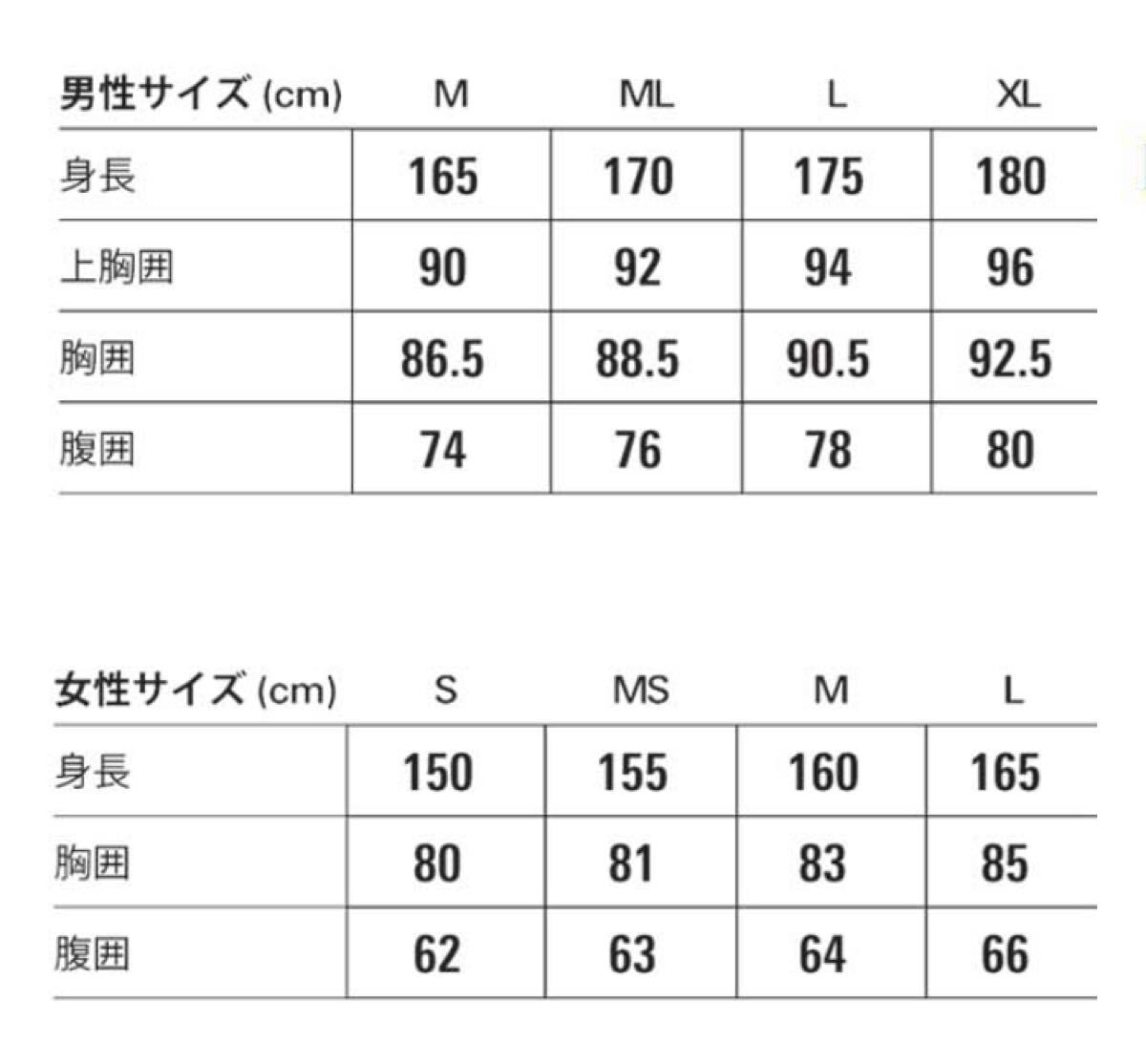 | 男性サイズ (cm) | M | ML | L | XL |
|---|---|---|---|---|
| 身長 | 165 | 170 | 175 | 180 |
| 上胸囲 | 90 | 92 | 94 | 96 |
| 胸囲 | 86.5 | 88.5 | 90.5 | 92.5 |
| 腹囲 | 74 | 76 | 78 | 80 |

| 女性サイズ (cm) | S | MS | M | L |
|---|---|---|---|---|
| 身長 | 150 | 155 | 160 | 165 |
| 胸囲 | 80 | 81 | 83 | 85 |
| 腹囲 | 62 | 63 | 64 | 66 |